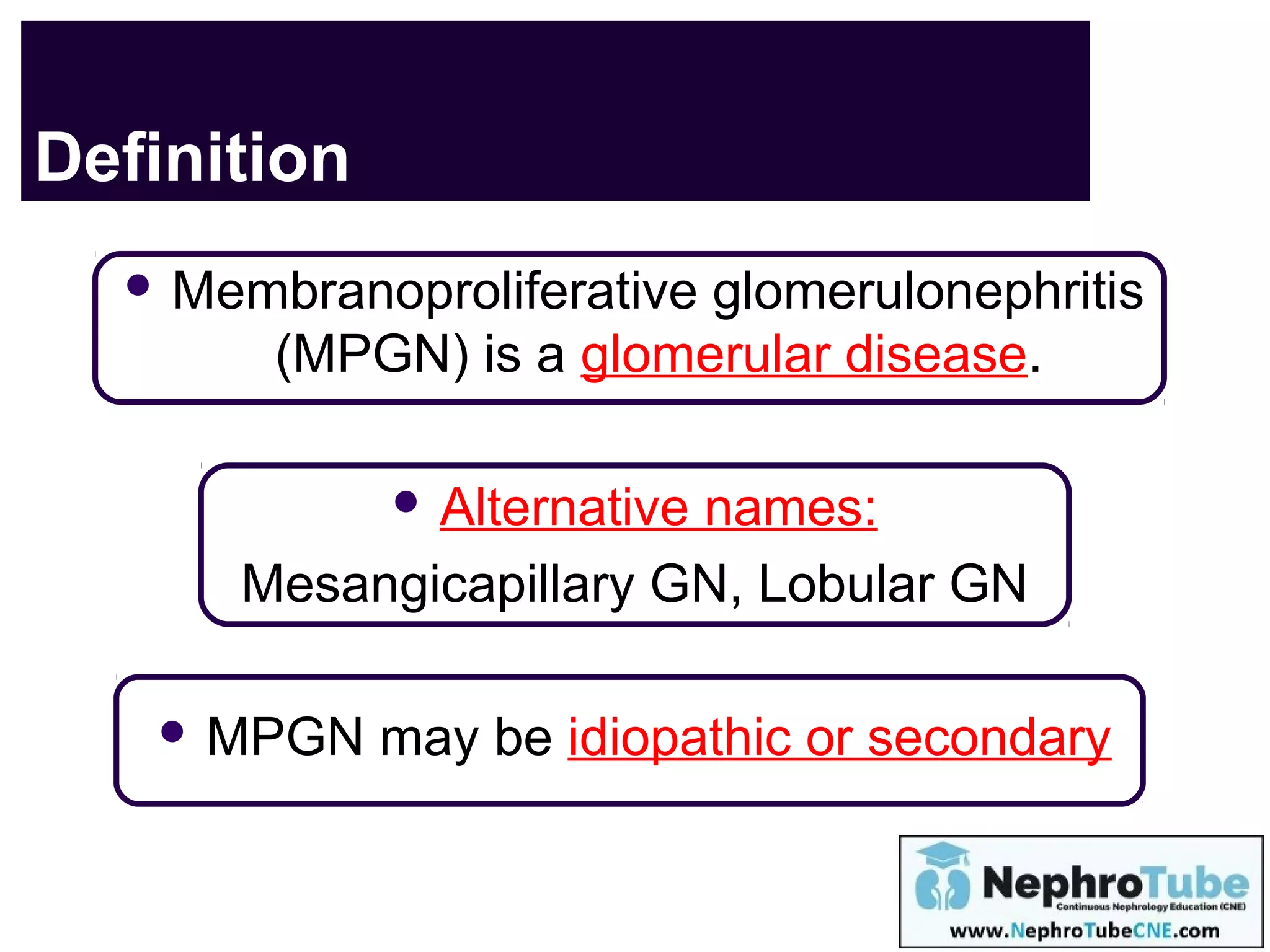 Definition

• Membranoproliferative glomerulonephritis (MPGN) is a glomerular disease.

• Alternative names:

Mesangicapillary GN, Lobular GN

• MPGN may be idiopathic or secondary

NephroTube
Continuous Nephrology Education (CNE)
www.NephroTubeCNE.com